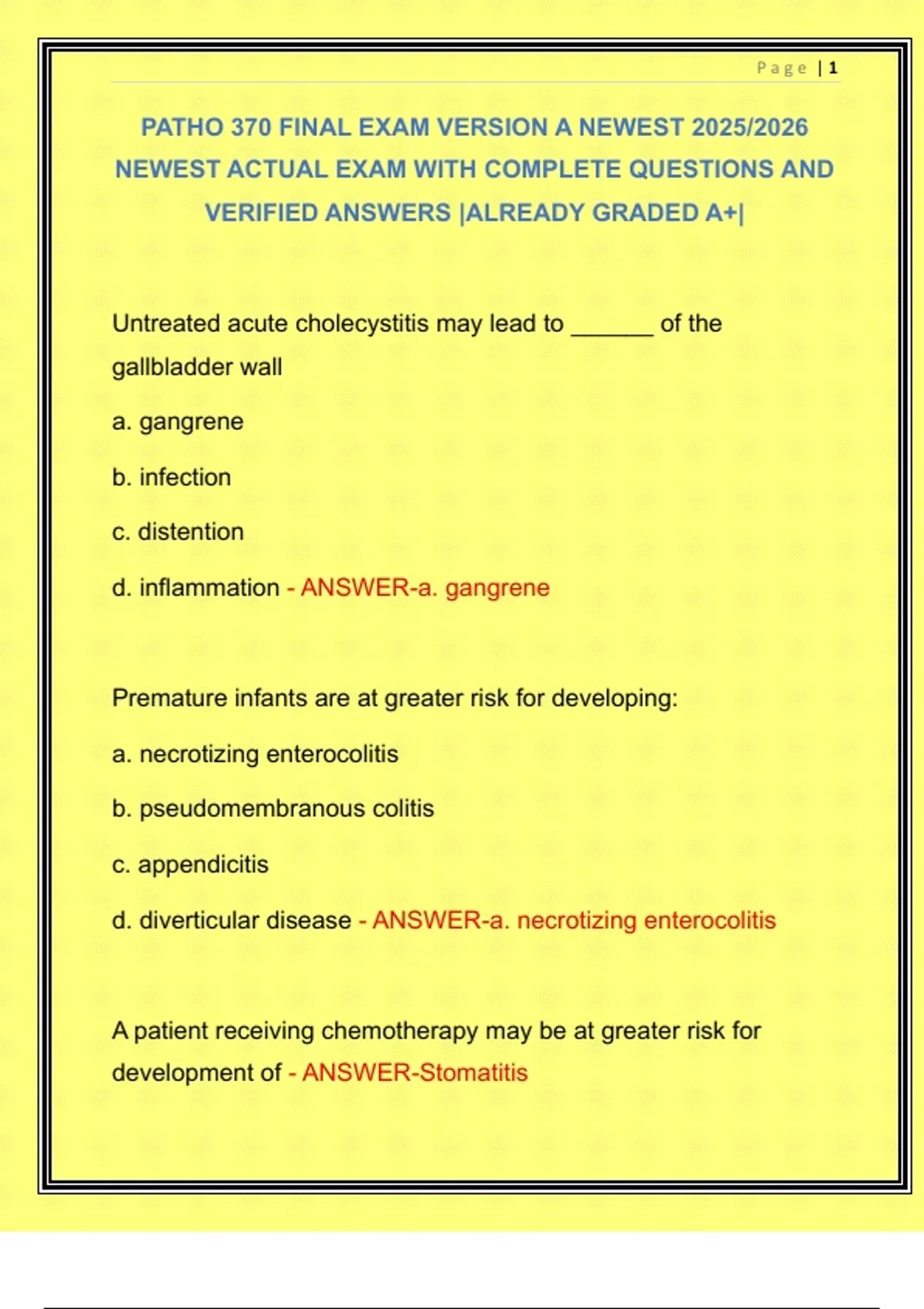 Page | 1

PATHO 370 FINAL EXAM VERSION A NEWEST 2025/2026 NEWEST ACTUAL EXAM WITH COMPLETE QUESTIONS AND VERIFIED ANSWERS |ALREADY GRADED A+|

Untreated acute cholecystitis may lead to ______ of the gallbladder wall

a. gangrene

b. infection

c. distention

d. inflammation - ANSWER-a. gangrene

Premature infants are at greater risk for developing:

a. necrotizing enterocolitis

b. pseudomembranous colitis

c. appendicitis

d. diverticular disease - ANSWER-a. necrotizing enterocolitis

A patient receiving chemotherapy may be at greater risk for development of - ANSWER-Stomatitis